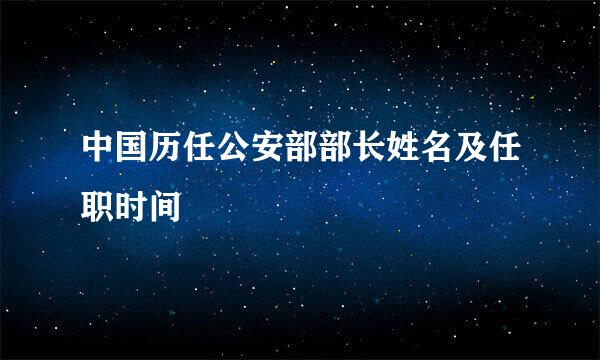 中国历任公安部部长姓名及任职时间